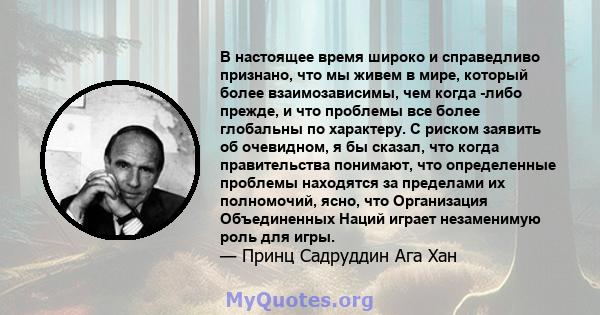 В настоящее время широко и справедливо признано, что мы живем в мире, который более взаимозависимы, чем когда -либо прежде, и что проблемы все более глобальны по характеру. С риском заявить об очевидном, я бы сказал, что когда правительства понимают, что определенные проблемы находятся за пределами их полномочий, ясно, что Организация Объединенных Наций играет незаменимую роль для игры.
— Принц Садруддин Ага Хан

MyQuotes.org